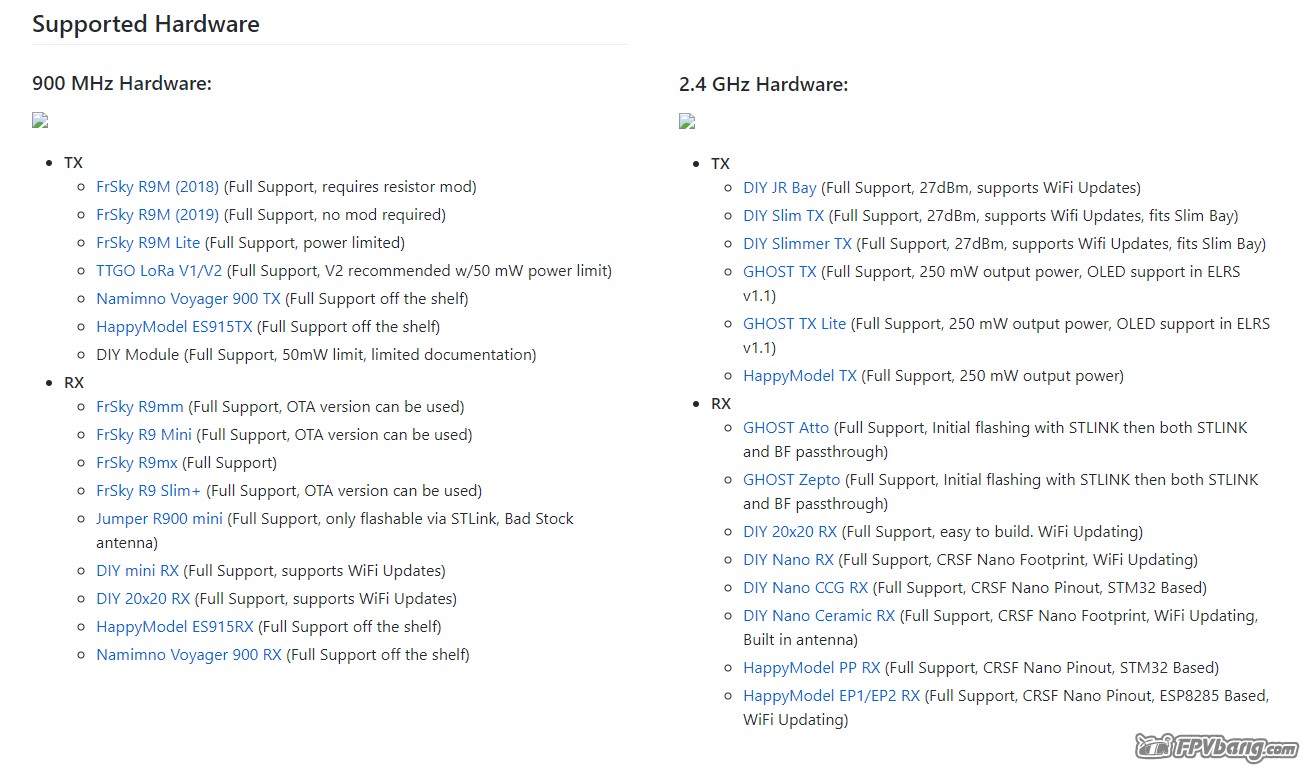 Supported Hardware

900 MHz Hardware:

- TX
  - FrSky R9M (2018) (Full Support, requires resistor mod)
  - FrSky R9M (2019) (Full Support, no mod required)
  - FrSky R9M Lite (Full Support, power limited)
  - TTGO LoRa V1/V2 (Full Support, V2 recommended w/50 mW power limit)
  - Namimno Voyager 900 TX (Full Support off the shelf)
  - HappyModel ES915TX (Full Support off the shelf)
  - DIY Module (Full Support, 50mW limit, limited documentation)
- RX
  - FrSky R9mm (Full Support, OTA version can be used)
  - FrSky R9 Mini (Full Support, OTA version can be used)
  - FrSky R9mx (Full Support)
  - FrSky R9 Slim+ (Full Support, OTA version can be used)
  - Jumper R900 mini (Full Support, only flashable via STLink, Bad Stock antenna)
  - DIY mini RX (Full Support, supports WiFi Updates)
  - DIY 20x20 RX (Full Support, supports WiFi Updates)
  - HappyModel ES915RX (Full Support off the shelf)
  - Namimno Voyager 900 RX (Full Support off the shelf)

2.4 GHz Hardware:

- TX
  - DIY JR Bay (Full Support, 27dBm, supports WiFi Updates)
  - DIY Slim TX (Full Support, 27dBm, supports Wifi Updates, fits Slim Bay)
  - DIY Slimmer TX (Full Support, 27dBm, supports Wifi Updates, fits Slim Bay)
  - GHOST TX (Full Support, 250 mW output power, OLED support in ELRS v1.1)
  - GHOST TX Lite (Full Support, 250 mW output power, OLED support in ELRS v1.1)
  - HappyModel TX (Full Support, 250 mW output power)
- RX
  - GHOST Atto (Full Support, Initial flashing with STLINK then both STLINK and BF passthrough)
  - GHOST Zepto (Full Support, Initial flashing with STLINK then both STLINK and BF passthrough)
  - DIY 20x20 RX (Full Support, easy to build. WiFi Updating)
  - DIY Nano RX (Full Support, CRSF Nano Footprint, WiFi Updating)
  - DIY Nano CCG RX (Full Support, CRSF Nano Pinout, STM32 Based)
  - DIY Nano Ceramic RX (Full Support, CRSF Nano Footprint, WiFi Updating, Built in antenna)
  - HappyModel PP RX (Full Support, CRSF Nano Pinout, STM32 Based)
  - HappyModel EP1/EP2 RX (Full Support, CRSF Nano Pinout, ESP8285 Based, WiFi Updating)

FPVbang.com